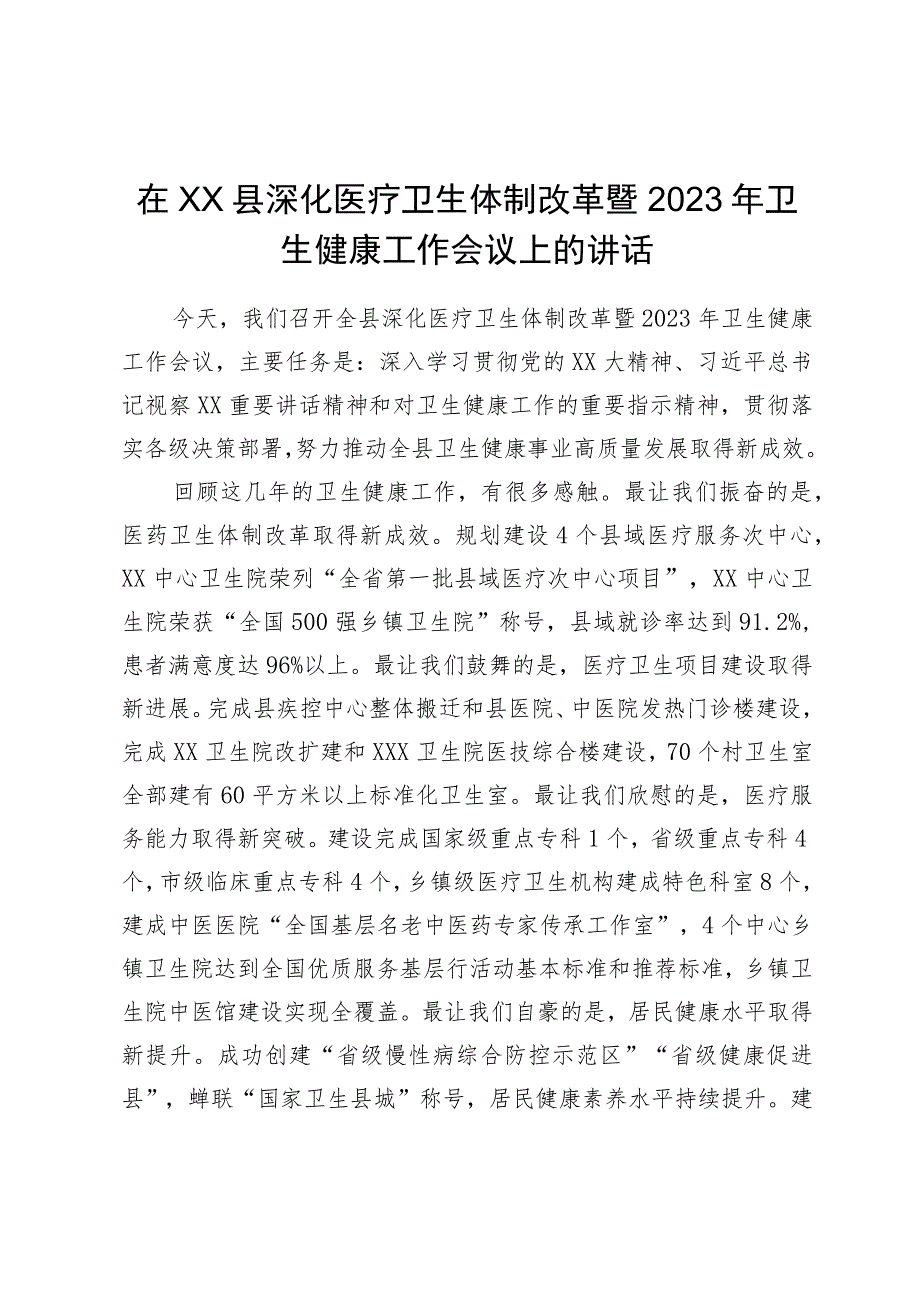 在XX县深化医疗卫生体制改革暨2023年卫生健康工作会议上的讲话

今天，我们召开全县深化医疗卫生体制改革暨2023年卫生健康工作会议，主要任务是：深入学习贯彻党的XX大精神、习近平总书记视察XX重要讲话精神和对卫生健康工作的重要指示精神，贯彻落实各级决策部署，努力推动全县卫生健康事业高质量发展取得新成效。

回顾这几年的卫生健康工作，有很多感触。最让我们振奋的是，医药卫生体制改革取得新成效。规划建设4个县域医疗服务次中心，XX中心卫生院荣列“全省第一批县域医疗次中心项目”，XX中心卫生院荣获“全国500强乡镇卫生院”称号，县域就诊率达到91.2%，患者满意度达96%以上。最让我们鼓舞的是，医疗卫生项目建设取得新进展。完成县疾控中心整体搬迁和县医院、中医院发热门诊楼建设，完成XX卫生院改扩建和XXX卫生院医技综合楼建设，70个村卫生室全部建有60平方米以上标准化卫生室。最让我们欣慰的是，医疗服务能力取得新突破。建设完成国家级重点专科1个，省级重点专科4个，市级临床重点专科4个，乡镇级医疗卫生机构建成特色科室8个，建成中医医院“全国基层名老中医药专家传承工作室”，4个中心乡镇卫生院达到全国优质服务基层行活动基本标准和推荐标准，乡镇卫生院中医馆建设实现全覆盖。最让我们自豪的是，居民健康水平取得新提升。成功创建“省级慢性病综合防控示范区”“省级健康促进县”，蝉联“国家卫生县城”称号，居民健康素养水平持续提升。建